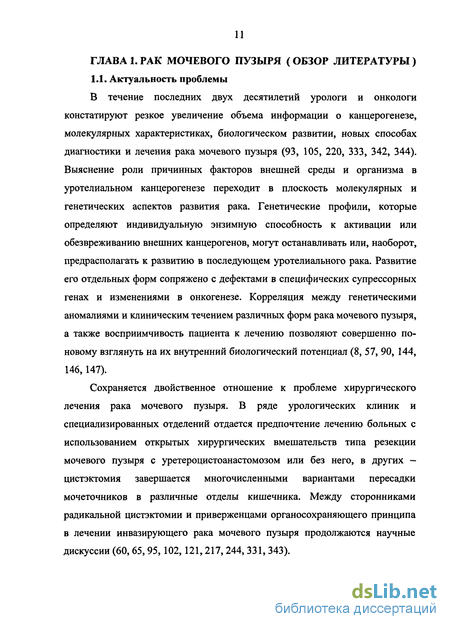 11

ГЛАВА 1. РАК МОЧЕВОГО ПУЗЫРЯ ( ОБЗОР ЛИТЕРАТУРЫ )

1.1. Актуальность проблемы

В течение последних двух десятилетий урологи и онкологи констатируют резкое увеличение объема информации о канцерогенезе, молекулярных характеристиках, биологическом развитии, новых способах диагностики и лечения рака мочевого пузыря (93, 105, 220, 333, 342, 344). Выяснение роли причинных факторов внешней среды и организма в уротелиальном канцерогенезе переходит в плоскость молекулярных и генетических аспектов развития рака. Генетические профили, которые определяют индивидуальную энзимную способность к активации или обезвреживанию внешних канцерогенов, могут останавливать или, наоборот, предрасполагать к развитию в последующем уротелиального рака. Развитие его отдельных форм сопряжено с дефектами в специфических супрессорных генах и изменениями в онкогенезе. Корреляция между генетическими аномалиями и клиническим течением различных форм рака мочевого пузыря, а также восприимчивость пациента к лечению позволяют совершенно по-новому взглянуть на их внутренний биологический потенциал (8, 57, 90, 144, 146, 147).

Сохраняется двойственное отношение к проблеме хирургического лечения рака мочевого пузыря. В ряде урологических клиник и специализированных отделений отдается предпочтение лечению больных с использованием открытых хирургических вмешательств типа резекции мочевого пузыря с уретероцистоанастомозом или без него, в других – цистэктомия завершается многочисленными вариантами пересадки мочеточников в различные отделы кишечника. Между сторонниками радикальной цистэктомии и приверженцами органосохраняющего принципа в лечении инвазирующего рака мочевого пузыря продолжаются научные дискуссии (60, 65, 95, 102, 121, 217, 244, 331, 343).

dsLib.net
библиотека диссертаций